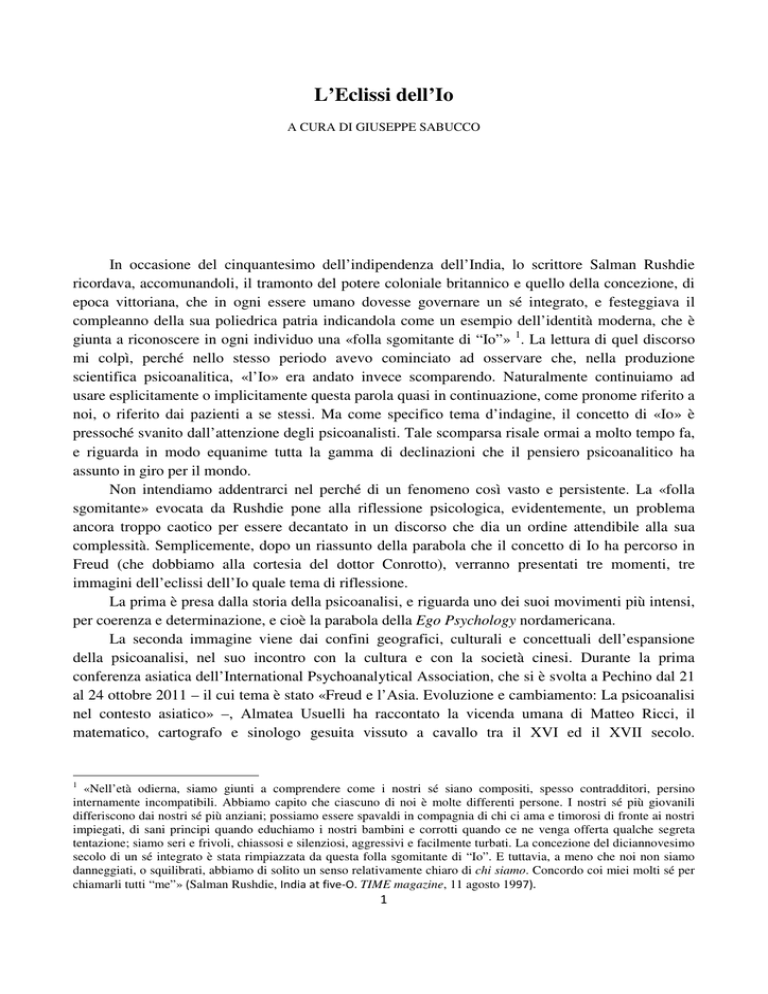 L'Eclissi dell'Io

A CURA DI GIUSEPPE SABUCCO

In occasione del cinquantesimo dell'indipendenza dell'India, lo scrittore Salman Rushdie ricordava, accomunandoli, il tramonto del potere coloniale britannico e quello della concezione, di epoca vittoriana, che in ogni essere umano dovesse governare un sé integrato, e festeggiava il compleanno della sua poliedrica patria indicandola come un esempio dell'identità moderna, che è giunta a riconoscere in ogni individuo una «folla sgomitante di "Io"» $^1$. La lettura di quel discorso mi colpì, perché nello stesso periodo avevo cominciato ad osservare che, nella produzione scientifica psicoanalitica, «l'Io» era andato invece scomparendo. Naturalmente continuiamo ad usare esplicitamente o implicitamente questa parola quasi in continuazione, come pronome riferito a noi, o riferito dai pazienti a se stessi. Ma come specifico tema d'indagine, il concetto di «Io» è pressoché svanito dall'attenzione degli psicoanalisti. Tale scomparsa risale ormai a molto tempo fa, e riguarda in modo equanime tutta la gamma di declinazioni che il pensiero psicoanalitico ha assunto in giro per il mondo.

Non intendiamo addentrarci nel perché di un fenomeno così vasto e persistente. La «folla sgomitante» evocata da Rushdie pone alla riflessione psicologica, evidentemente, un problema ancora troppo caotico per essere decantato in un discorso che dia un ordine attendibile alla sua complessità. Semplicemente, dopo un riassunto della parabola che il concetto di Io ha percorso in Freud (che dobbiamo alla cortesia del dottor Conrotto), verranno presentati tre momenti, tre immagini dell'eclissi dell'Io quale tema di riflessione.

La prima è presa dalla storia della psicoanalisi, e riguarda uno dei suoi movimenti più intensi, per coerenza e determinazione, e cioè la parabola della Ego Psychology nordamericana.

La seconda immagine viene dai confini geografici, culturali e concettuali dell'espansione della psicoanalisi, nel suo incontro con la cultura e con la società cinesi. Durante la prima conferenza asiatica dell'International Psychoanalytical Association, che si è svolta a Pechino dal 21 al 24 ottobre 2011 – il cui tema è stato «Freud e l'Asia. Evoluzione e cambiamento: La psicoanalisi nel contesto asiatico» –, Almatea Usuelli ha raccontato la vicenda umana di Matteo Ricci, il matematico, cartografo e sinologo gesuita vissuto a cavallo tra il XVI ed il XVII secolo.

$^1$ «Nell'età odierna, siamo giunti a comprendere come i nostri sé siano compositi, spesso contradditori, persino internamente incompatibili. Abbiamo capito che ciascuno di noi è molte differenti persone. I nostri sé più giovanili differiscono dai nostri sé più anziani; possiamo essere spavaldi in compagnia di chi ci ama e timorosi di fronte ai nostri impiegati, di sani principi quando educhiamo i nostri bambini e corrotti quando ce ne venga offerta qualche segreta tentazione; siamo seri e frivoli, chiassosi e silenziosi, aggressivi e facilmente turbati. La concezione del diciannovesimo secolo di un sé integrato è stata rimpiazzata da questa folla sgomitante di "Io". E tuttavia, a meno che noi non siamo danneggiati, o squilibrati, abbiamo di solito un senso relativamente chiaro di chi siamo. Concordo coi miei molti sé per chiamarli tutti "me"» (Salman Rushdie, India at five-O. TIME magazine, 11 agosto 1997).

1